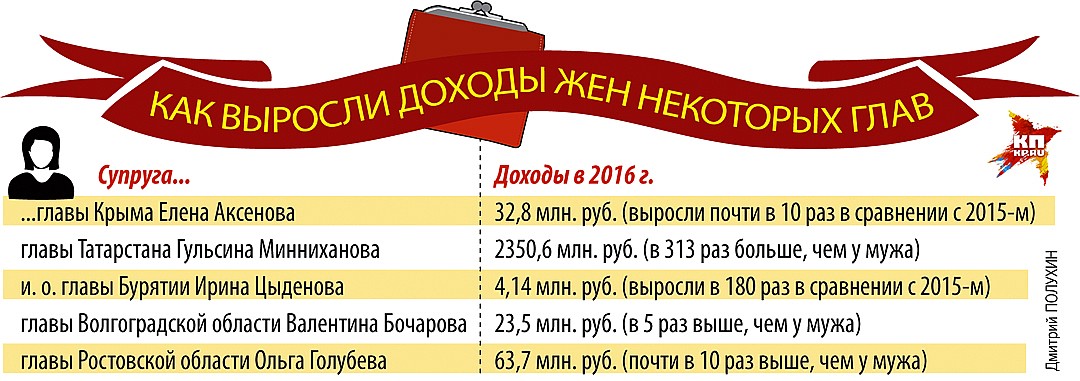 КАК ВЫРОСЛИ ДОХОДЫ ЖЕН НЕКОТОРЫХ ГЛАВ

КП KP.RU

| Супруга... | Доходы в 2016 г. |
|---|---|
| ...главы Крыма Елена Аксенова | 32,8 млн. руб. (выросли почти в 10 раз в сравнении с 2015-м) |
| главы Татарстана Гульсина Минниханова | 2350,6 млн. руб. (в 313 раз больше, чем у мужа) |
| и. о. главы Бурятии Ирина Цыденова | 4,14 млн. руб. (выросли в 180 раз в сравнении с 2015-м) |
| главы Волгоградской области Валентина Бочарова | 23,5 млн. руб. (в 5 раз выше, чем у мужа) |
| главы Ростовской области Ольга Голубева | 63,7 млн. руб. (почти в 10 раз выше, чем у мужа) |

Дмитрий ПОЛУХИН